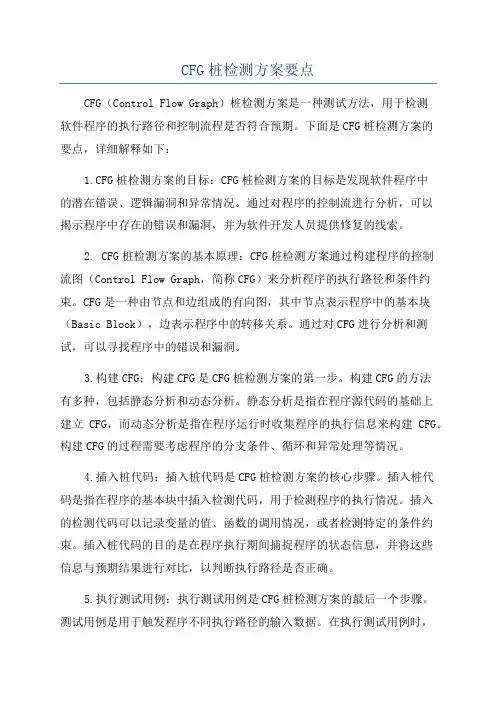 CFG 桩检测方案要点

CFG（Control Flow Graph）桩检测方案是一种测试方法，用于检测软件程序的执行路径和控制流程是否符合预期。下面是 CFG 桩检测方案的要点，详细解释如下：

1.CFG 桩检测方案的目标：CFG 桩检测方案的目标是发现软件程序中的潜在错误、逻辑漏洞和异常情况。通过对程序的控制流进行分析，可以揭示程序中存在的错误和漏洞，并为软件开发人员提供修复的线索。

2. CFG 桩检测方案的基本原理：CFG 桩检测方案通过构建程序的控制流图（Control Flow Graph，简称 CFG）来分析程序的执行路径和条件约束。CFG 是一种由节点和边组成的有向图，其中节点表示程序中的基本块（Basic Block），边表示程序中的转移关系。通过对 CFG 进行分析和测试，可以寻找程序中的错误和漏洞。

3.构建 CFG：构建 CFG 是 CFG 桩检测方案的第一步。构建 CFG 的方法有多种，包括静态分析和动态分析。静态分析是指在程序源代码的基础上建立 CFG，而动态分析是指在程序运行时收集程序的执行信息来构建 CFG。构建 CFG 的过程需要考虑程序的分支条件、循环和异常处理等情况。

4.插入桩代码：插入桩代码是 CFG 桩检测方案的核心步骤。插入桩代码是指在程序的基本块中插入检测代码，用于检测程序的执行情况。插入的检测代码可以记录变量的值、函数的调用情况，或者检测特定的条件约束。插入桩代码的目的是在程序执行期间捕捉程序的状态信息，并将这些信息与预期结果进行对比，以判断执行路径是否正确。

5.执行测试用例：执行测试用例是 CFG 桩检测方案的最后一个步骤。测试用例是用于触发程序不同执行路径的输入数据。在执行测试用例时，